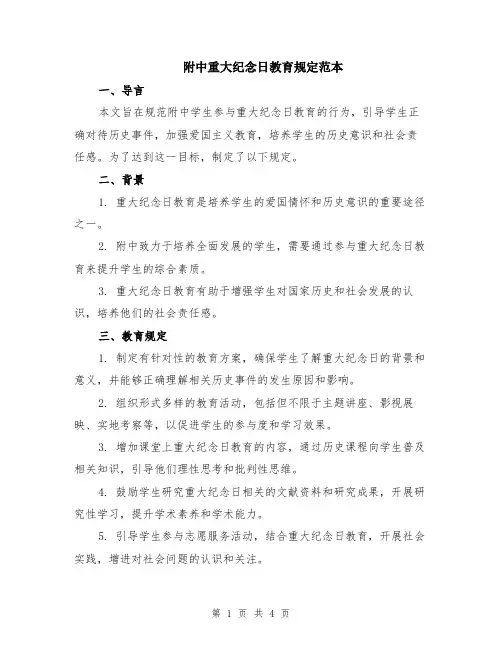 附中重大纪念日教育规定范本

一、导言

本文旨在规范附中学生参与重大纪念日教育的行为，引导学生正确对待历史事件，加强爱国主义教育，培养学生的历史意识和社会责任感。为了达到这一目标，制定了以下规定。

二、背景

1. 重大纪念日教育是培养学生的爱国情怀和历史意识的重要途径之一。

2. 附中致力于培养全面发展的学生，需要通过参与重大纪念日教育来提升学生的综合素质。

3. 重大纪念日教育有助于增强学生对国家历史和社会发展的认识，培养他们的社会责任感。

三、教育规定

1. 制定有针对性的教育方案，确保学生了解重大纪念日的背景和意义，并能够正确理解相关历史事件的发生原因和影响。

2. 组织形式多样的教育活动，包括但不限于主题讲座、影视展映、实地考察等，以促进学生的参与度和学习效果。

3. 增加课堂上重大纪念日教育的内容，通过历史课程向学生普及相关知识，引导他们理性思考和批判性思维。

4. 鼓励学生研究重大纪念日相关的文献资料和研究成果，开展研究性学习，提升学术素养和学术能力。

5. 引导学生参与志愿服务活动，结合重大纪念日教育，开展社会实践，增进对社会问题的认识和关注。

第 1 页 共 4 页